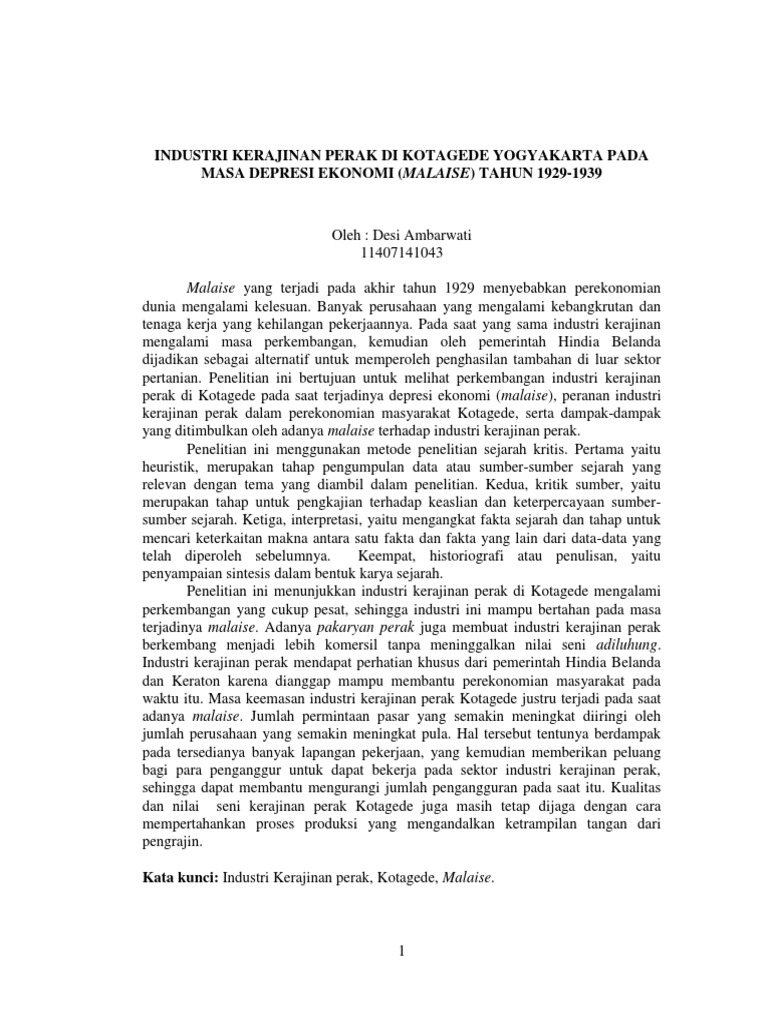 INDUSTRI KERAJINAN PERAK DI KOTAGEDE YOGYAKARTA PADA MASA DEPRESI EKONOMI (MALAISE) TAHUN 1929-1939

Oleh : Desi Ambarwati
11407141043

Malaise yang terjadi pada akhir tahun 1929 menyebabkan perekonomian dunia mengalami kelesuan. Banyak perusahaan yang mengalami kebangkrutan dan tenaga kerja yang kehilangan pekerjaannya. Pada saat yang sama industri kerajinan mengalami masa perkembangan, kemudian oleh pemerintah Hindia Belanda dijadikan sebagai alternatif untuk memperoleh penghasilan tambahan di luar sektor pertanian. Penelitian ini bertujuan untuk melihat perkembangan industri kerajinan perak di Kotagede pada saat terjadinya depresi ekonomi (malaise), peranan industri kerajinan perak dalam perekonomian masyarakat Kotagede, serta dampak-dampak yang ditimbulkan oleh adanya malaise terhadap industri kerajinan perak.

Penelitian ini menggunakan metode penelitian sejarah kritis. Pertama yaitu heuristik, merupakan tahap pengumpulan data atau sumber-sumber sejarah yang relevan dengan tema yang diambil dalam penelitian. Kedua, kritik sumber, yaitu merupakan tahap untuk pengkajian terhadap keaslian dan keterpercayaan sumber-sumber sejarah. Ketiga, interpretasi, yaitu mengangkat fakta sejarah dan tahap untuk mencari keterkaitan makna antara satu fakta dan fakta yang lain dari data-data yang telah diperoleh sebelumnya. Keempat, historiografi atau penulisan, yaitu penyampaian sintesis dalam bentuk karya sejarah.

Penelitian ini menunjukkan industri kerajinan perak di Kotagede mengalami perkembangan yang cukup pesat, sehingga industri ini mampu bertahan pada masa terjadinya malaise. Adanya pakaryan perak juga membuat industri kerajinan perak berkembang menjadi lebih komersil tanpa meninggalkan nilai seni adiluhung. Industri kerajinan perak mendapat perhatian khusus dari pemerintah Hindia Belanda dan Keraton karena dianggap mampu membantu perekonomian masyarakat pada waktu itu. Masa keemasan industri kerajinan perak Kotagede justru terjadi pada saat adanya malaise. Jumlah permintaan pasar yang semakin meningkat diiringi oleh jumlah perusahaan yang semakin meningkat pula. Hal tersebut tentunya berdampak pada tersedianya banyak lapangan pekerjaan, yang kemudian memberikan peluang bagi para penganggur untuk dapat bekerja pada sektor industri kerajinan perak, sehingga dapat membantu mengurangi jumlah pengangguran pada saat itu. Kualitas dan nilai seni kerajinan perak Kotagede juga masih tetap dijaga dengan cara mempertahankan proses produksi yang mengandalkan ketrampilan tangan dari pengrajin.

Kata kunci: Industri Kerajinan perak, Kotagede, Malaise.

1